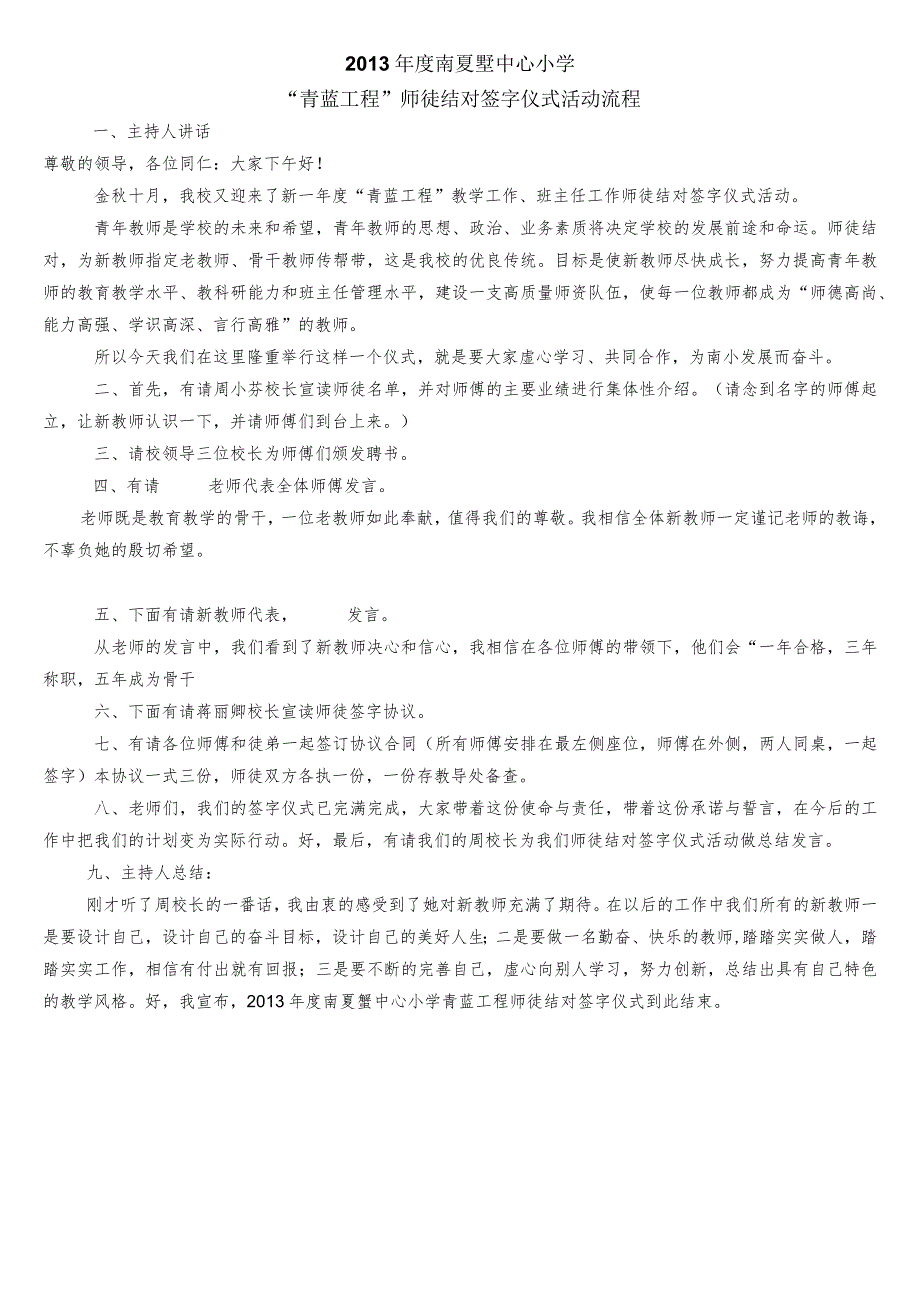 2013年度南夏墅中心小学
“青蓝工程”师徒结对签字仪式活动流程

一、主持人讲话

尊敬的领导，各位同仁：大家下午好！

金秋十月，我校又迎来了新一年度“青蓝工程”教学工作、班主任工作师徒结对签字仪式活动。

青年教师是学校的未来和希望，青年教师的思想、政治、业务素质将决定学校的发展前途和命运。师徒结对，为新教师指定老教师、骨干教师传帮带，这是我校的优良传统。目标是使新教师尽快成长，努力提高青年教师的教育教学水平、教科研能力和班主任管理水平，建设一支高质量师资队伍，使每一位教师都成为“师德高尚、能力高强、学识高深、言行高雅”的教师。

所以今天我们在这里隆重举行这样一个仪式，就是要大家虚心学习、共同合作，为南小发展而奋斗。

二、首先，有请周小芬校长宣读师徒名单，并对师傅的主要业绩进行集体性介绍。（请念到名字的师傅起立，让新教师认识一下，并请师傅们到台上来。）

三、请校领导三位校长为师傅们颁发聘书。

四、有请 老师代表全体师傅发言。

老师既是教育教学的骨干，一位老教师如此奉献，值得我们的尊敬。我相信全体新教师一定谨记老师的教诲，不辜负她的殷切希望。

五、下面有请新教师代表， 发言。

从老师的发言中，我们看到了新教师决心和信心，我相信在各位师傅的带领下，他们会“一年合格，三年称职，五年成为骨干

六、下面有请蒋丽卿校长宣读师徒签字协议。

七、有请各位师傅和徒弟一起签订协议合同（所有师傅安排在最左侧座位，师傅在外侧，两人同桌，一起签字）本协议一式三份，师徒双方各执一份，一份存教导处备查。

八、老师们，我们的签字仪式已完满完成，大家带着这份使命与责任，带着这份承诺与誓言，在今后的工作中把我们的计划变为实际行动。好，最后，有请我们的周校长为我们师徒结对签字仪式活动做总结发言。

九、主持人总结：

刚才听了周校长的一番话，我由衷的感受到了她对新教师充满了期待。在以后的工作中我们所有的新教师一是要设计自己，设计自己的奋斗目标，设计自己的美好人生；二是要做一名勤奋、快乐的教师,踏踏实实做人，踏踏实实工作，相信有付出就有回报；三是要不断的完善自己，虚心向别人学习，努力创新，总结出具有自己特色的教学风格。好，我宣布，2013年度南夏蟹中心小学青蓝工程师徒结对签字仪式到此结束。